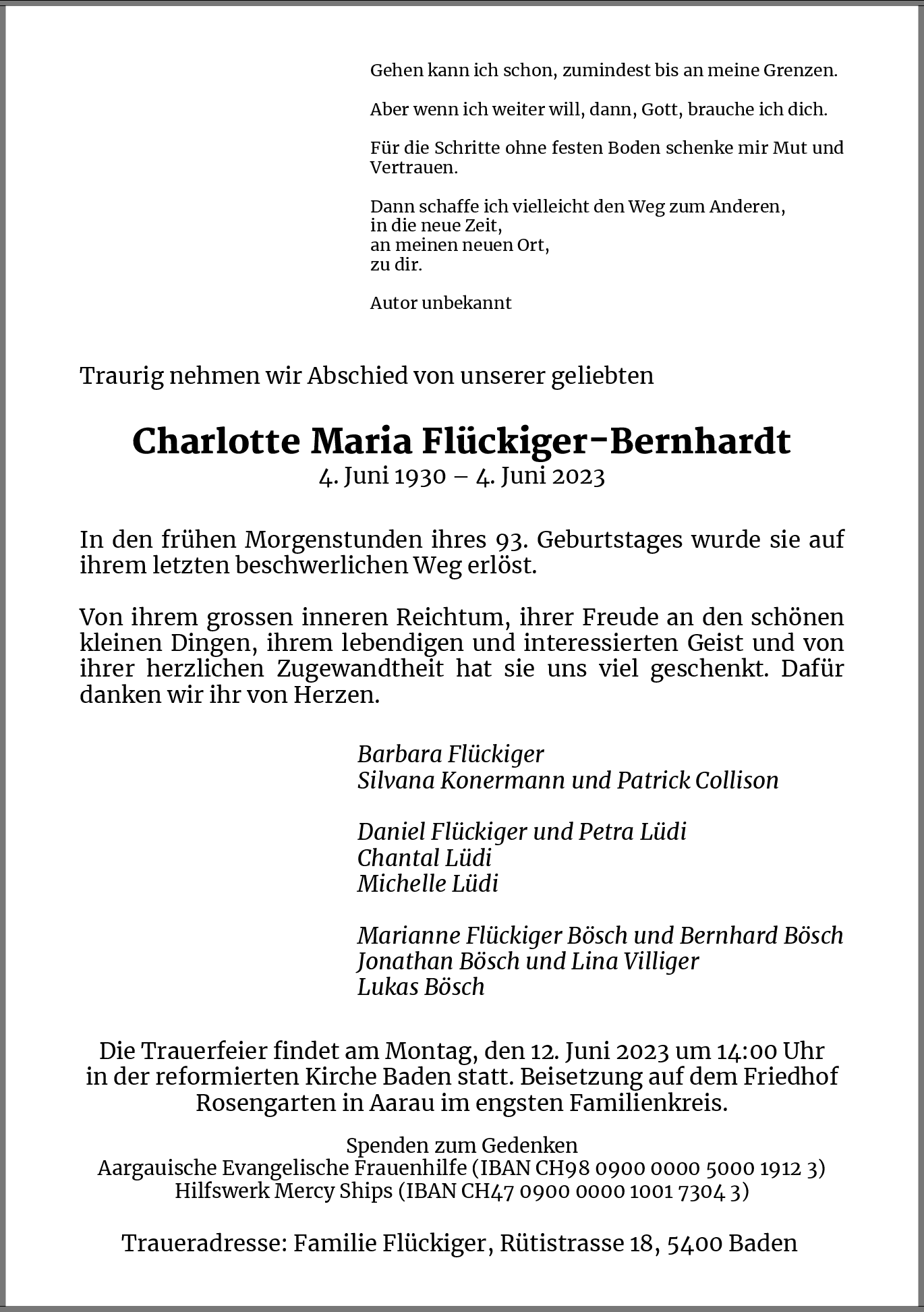 Gehen kann ich schon, zumindest bis an meine Grenzen.

Aber wenn ich weiter will, dann, Gott, brauche ich dich.

Für die Schritte ohne festen Boden schenke mir Mut und Vertrauen.

Dann schaffe ich vielleicht den Weg zum Anderen,
in die neue Zeit,
an meinen neuen Ort,
zu dir.

Autor unbekannt

Traurig nehmen wir Abschied von unserer geliebten

Charlotte Maria Flückiger-Bernhardt
4. Juni 1930 – 4. Juni 2023

In den frühen Morgenstunden ihres 93. Geburtstages wurde sie auf ihrem letzten beschwerlichen Weg erlöst.

Von ihrem grossen inneren Reichtum, ihrer Freude an den schönen kleinen Dingen, ihrem lebendigen und interessierten Geist und von ihrer herzlichen Zugewandtheit hat sie uns viel geschenkt. Dafür danken wir ihr von Herzen.

Barbara Flückiger
Silvana Konermann und Patrick Collison

Daniel Flückiger und Petra Lüdi
Chantal Lüdi
Michelle Lüdi

Marianne Flückiger Bösch und Bernhard Bösch
Jonathan Bösch und Lina Villiger
Lukas Bösch

Die Trauerfeier findet am Montag, den 12. Juni 2023 um 14:00 Uhr in der reformierten Kirche Baden statt. Beisetzung auf dem Friedhof Rosengarten in Aarau im engsten Familienkreis.

Spenden zum Gedenken
Aargauische Evangelische Frauenhilfe (IBAN CH98 0900 0000 5000 1912 3)
Hilfswerk Mercy Ships (IBAN CH47 0900 0000 1001 7304 3)

Traueradresse: Familie Flückiger, Rütistrasse 18, 5400 Baden